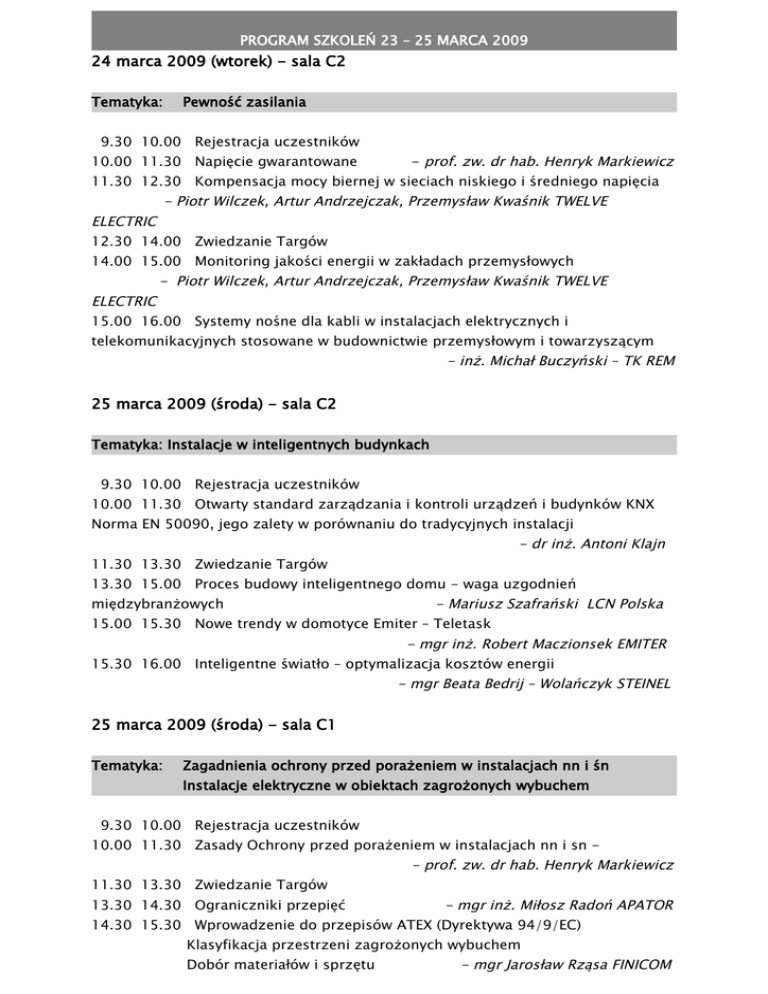 PROGRAM SZKOLEŃ 23 – 25 MARCA 2009

24 marca 2009 (wtorek) – sala C2

Tematyka: Pewność zasilania

9.30 10.00 Rejestracja uczestników
10.00 11.30 Napięcie gwarantowane – prof. zw. dr hab. Henryk Markiewicz
11.30 12.30 Kompensacja mocy biernej w sieciach niskiego i średniego napięcia – Piotr Wilczek, Artur Andrzejczak, Przemysław Kwaśnik TWELVE ELECTRIC
12.30 14.00 Zwiedzanie Targów
14.00 15.00 Monitoring jakości energii w zakładach przemysłowych – Piotr Wilczek, Artur Andrzejczak, Przemysław Kwaśnik TWELVE ELECTRIC
15.00 16.00 Systemy nośne dla kabli w instalacjach elektrycznych i telekomunikacyjnych stosowane w budownictwie przemysłowym i towarzyszącym – inż. Michał Buczyński – TK REM

25 marca 2009 (środa) – sala C2

Tematyka: Instalacje w inteligentnych budynkach

9.30 10.00 Rejestracja uczestników
10.00 11.30 Otwarty standard zarządzania i kontroli urządzeń i budynków KNX Norma EN 50090, jego zalety w porównaniu do tradycyjnych instalacji – dr inż. Antoni Klajn
11.30 13.30 Zwiedzanie Targów
13.30 15.00 Proces budowy inteligentnego domu – waga uzgodnień międzybranżowych – Mariusz Szafrański LCN Polska
15.00 15.30 Nowe trendy w domotyce Emiter – Teletask – mgr inż. Robert Maczionsek EMITER
15.30 16.00 Inteligentne światło – optymalizacja kosztów energii – mgr Beata Bedrij – Wolańczyk STEINEL

25 marca 2009 (środa) – sala C1

Tematyka: Zagadnienia ochrony przed porażeniem w instalacjach nn i śn
Instalacje elektryczne w obiektach zagrożonych wybuchem

9.30 10.00 Rejestracja uczestników
10.00 11.30 Zasady Ochrony przed porażeniem w instalacjach nn i sn – – prof. zw. dr hab. Henryk Markiewicz
11.30 13.30 Zwiedzanie Targów
13.30 14.30 Ograniczniki przepięć – mgr inż. Miłosz Radoń APATOR
14.30 15.30 Wprowadzenie do przepisów ATEX (Dyrektywa 94/9/EC)
Klasyfikacja przestrzeni zagrożonych wybuchem
Dobór materiałów i sprzętu – mgr Jarosław Rząsa FINICOM